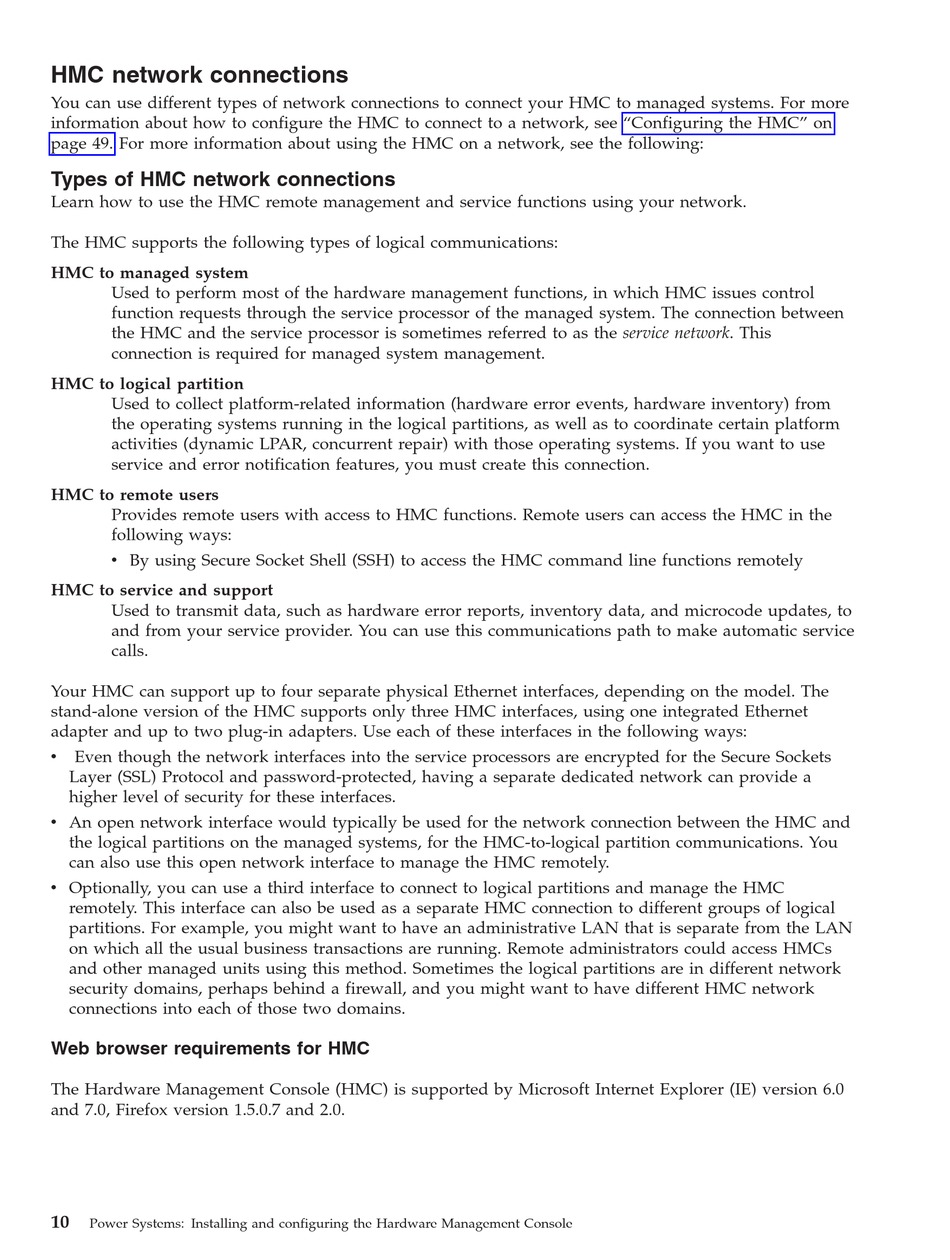 HMC network connections

You can use different types of network connections to connect your HMC to managed systems. For more information about how to configure the HMC to connect to a network, see "Configuring the HMC" on page 49. For more information about using the HMC on a network, see the following:

Types of HMC network connections

Learn how to use the HMC remote management and service functions using your network.

The HMC supports the following types of logical communications:

HMC to managed system
Used to perform most of the hardware management functions, in which HMC issues control function requests through the service processor of the managed system. The connection between the HMC and the service processor is sometimes referred to as the service network. This connection is required for managed system management.

HMC to logical partition
Used to collect platform-related information (hardware error events, hardware inventory) from the operating systems running in the logical partitions, as well as to coordinate certain platform activities (dynamic LPAR, concurrent repair) with those operating systems. If you want to use service and error notification features, you must create this connection.

HMC to remote users
Provides remote users with access to HMC functions. Remote users can access the HMC in the following ways:
• By using Secure Socket Shell (SSH) to access the HMC command line functions remotely

HMC to service and support
Used to transmit data, such as hardware error reports, inventory data, and microcode updates, to and from your service provider. You can use this communications path to make automatic service calls.

Your HMC can support up to four separate physical Ethernet interfaces, depending on the model. The stand-alone version of the HMC supports only three HMC interfaces, using one integrated Ethernet adapter and up to two plug-in adapters. Use each of these interfaces in the following ways:
• Even though the network interfaces into the service processors are encrypted for the Secure Sockets Layer (SSL) Protocol and password-protected, having a separate dedicated network can provide a higher level of security for these interfaces.
• An open network interface would typically be used for the network connection between the HMC and the logical partitions on the managed systems, for the HMC-to-logical partition communications. You can also use this open network interface to manage the HMC remotely.
• Optionally, you can use a third interface to connect to logical partitions and manage the HMC remotely. This interface can also be used as a separate HMC connection to different groups of logical partitions. For example, you might want to have an administrative LAN that is separate from the LAN on which all the usual business transactions are running. Remote administrators could access HMCs and other managed units using this method. Sometimes the logical partitions are in different network security domains, perhaps behind a firewall, and you might want to have different HMC network connections into each of those two domains.

Web browser requirements for HMC

The Hardware Management Console (HMC) is supported by Microsoft Internet Explorer (IE) version 6.0 and 7.0, Firefox version 1.5.0.7 and 2.0.

10 Power Systems: Installing and configuring the Hardware Management Console